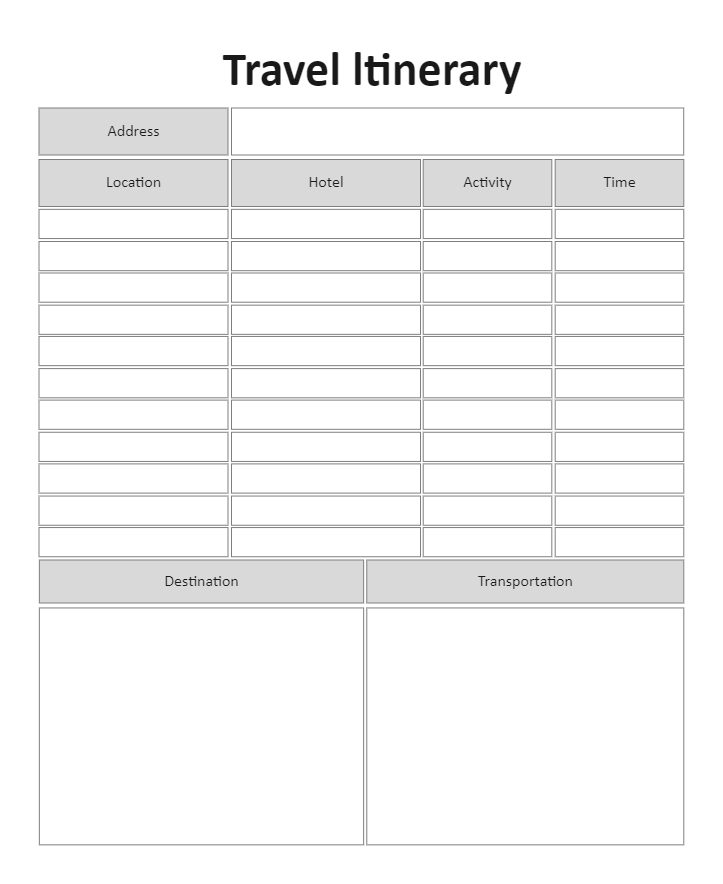 Travel Itinerary

| Address | |
|---|---|

| Location | Hotel | Activity | Time |
|---|---|---|---|
| | | | |
| | | | |
| | | | |
| | | | |
| | | | |
| | | | |
| | | | |
| | | | |
| | | | |
| | | | |
| | | | |

| Destination | Transportation |
|---|---|
| | |